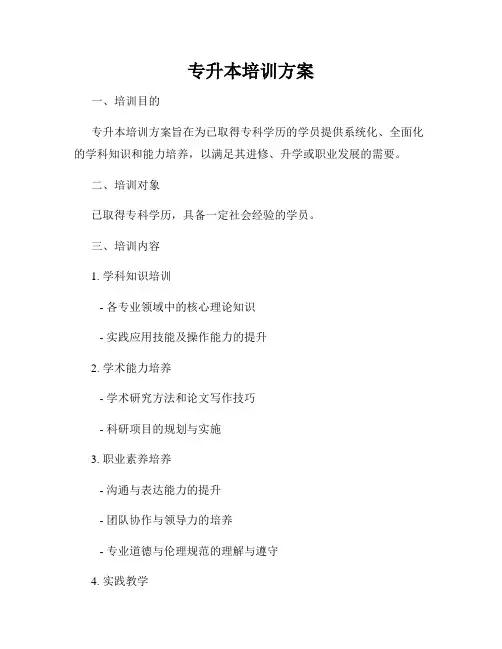 专升本培训方案

一、培训目的

专升本培训方案旨在为已取得专科学历的学员提供系统化、全面化的学科知识和能力培养，以满足其进修、升学或职业发展的需要。

二、培训对象

已取得专科学历，具备一定社会经验的学员。

三、培训内容

1. 学科知识培训

- 各专业领域中的核心理论知识

- 实践应用技能及操作能力的提升

2. 学术能力培养

- 学术研究方法和论文写作技巧

- 科研项目的规划与实施

3. 职业素养培养

- 沟通与表达能力的提升

- 团队协作与领导力的培养

- 专业道德与伦理规范的理解与遵守

4. 实践教学